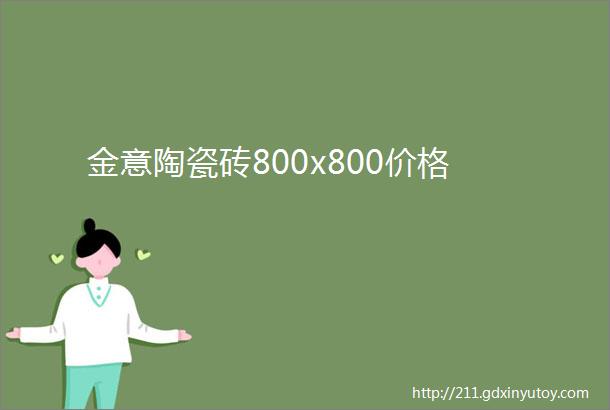 金意陶瓷砖800x800价格

http://211.gdxinyutoy.com